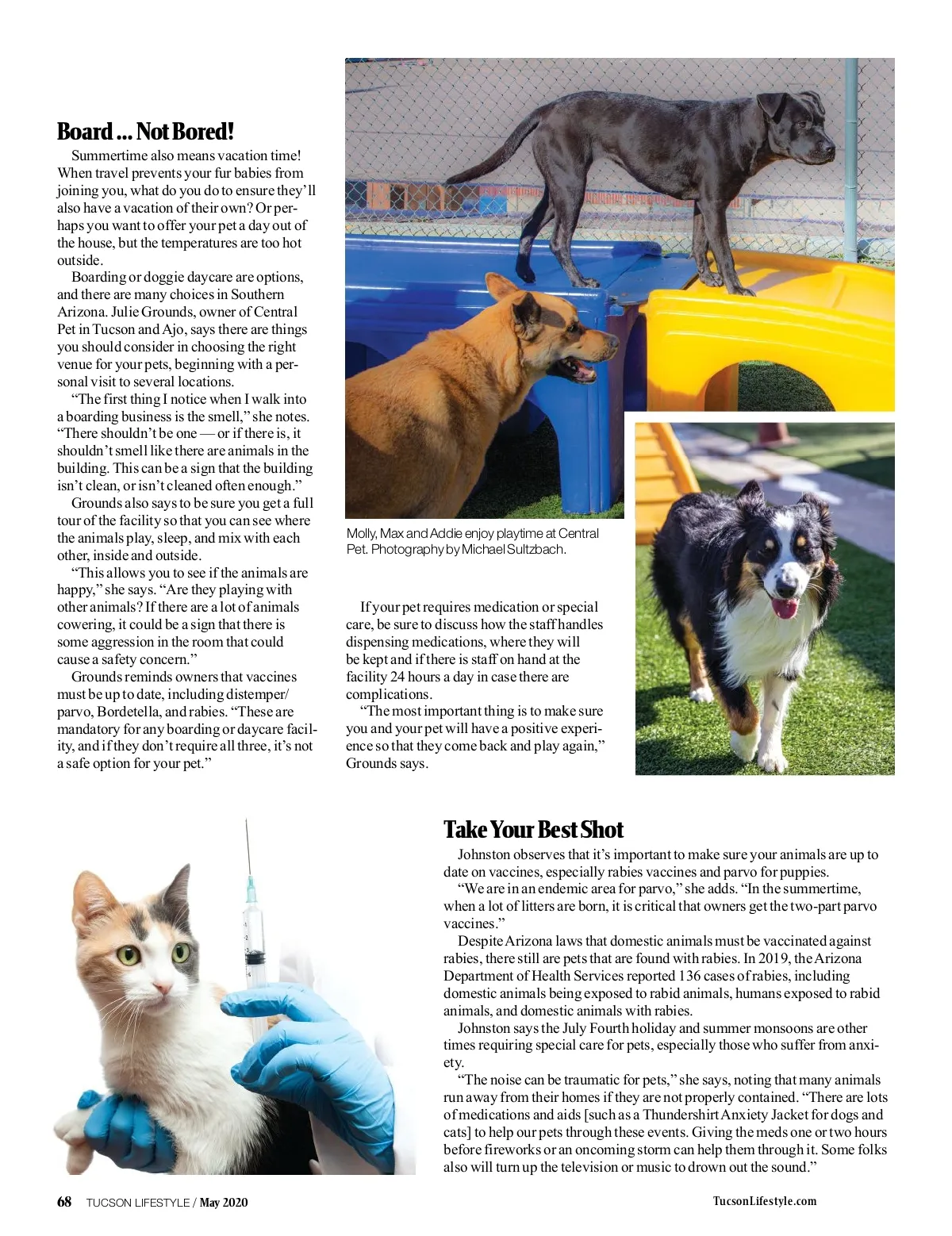 Board ... Not Bored!

Summertime also means vacation time! When travel prevents your fur babies from joining you, what do you do to ensure they'll also have a vacation of their own? Or perhaps you want to offer your pet a day out of the house, but the temperatures are too hot outside.

Boarding or doggie daycare are options, and there are many choices in Southern Arizona. Julie Grounds, owner of Central Pet in Tucson and Ajo, says there are things you should consider in choosing the right venue for your pets, beginning with a personal visit to several locations.

"The first thing I notice when I walk into a boarding business is the smell," she notes. "There shouldn't be one — or if there is, it shouldn't smell like there are animals in the building. This can be a sign that the building isn't clean, or isn't cleaned often enough."

Grounds also says to be sure you get a full tour of the facility so that you can see where the animals play, sleep, and mix with each other, inside and outside.

"This allows you to see if the animals are happy," she says. "Are they playing with other animals? If there are a lot of animals cowering, it could be a sign that there is some aggression in the room that could cause a safety concern."

Grounds reminds owners that vaccines must be up to date, including distemper/parvo, Bordetella, and rabies. "These are mandatory for any boarding or daycare facility, and if they don't require all three, it's not a safe option for your pet."

Molly, Max and Addie enjoy playtime at Central Pet. Photography by Michael Sultzbach.

If your pet requires medication or special care, be sure to discuss how the staff handles dispensing medications, where they will be kept and if there is staff on hand at the facility 24 hours a day in case there are complications.

"The most important thing is to make sure you and your pet will have a positive experience so that they come back and play again," Grounds says.

Take Your Best Shot

Johnston observes that it's important to make sure your animals are up to date on vaccines, especially rabies vaccines and parvo for puppies.

"We are in an endemic area for parvo," she adds. "In the summertime, when a lot of litters are born, it is critical that owners get the two-part parvo vaccines."

Despite Arizona laws that domestic animals must be vaccinated against rabies, there still are pets that are found with rabies. In 2019, the Arizona Department of Health Services reported 136 cases of rabies, including domestic animals being exposed to rabid animals, humans exposed to rabid animals, and domestic animals with rabies.

Johnston says the July Fourth holiday and summer monsoons are other times requiring special care for pets, especially those who suffer from anxiety.

"The noise can be traumatic for pets," she says, noting that many animals run away from their homes if they are not properly contained. "There are lots of medications and aids [such as a Thundershirt Anxiety Jacket for dogs and cats] to help our pets through these events. Giving the meds one or two hours before fireworks or an oncoming storm can help them through it. Some folks also will turn up the television or music to drown out the sound."

68 TUCSON LIFESTYLE / May 2020

TucsonLifestyle.com